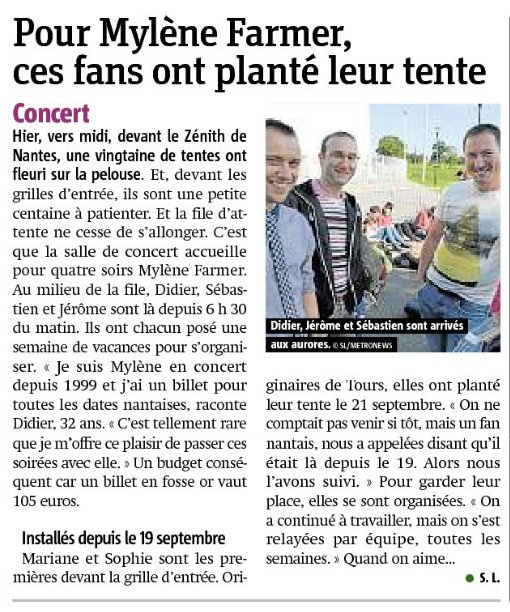 Pour Mylène Farmer, ces fans ont planté leur tente

Concert

Hier, vers midi, devant le Zénith de Nantes, une vingtaine de tentes ont fleuri sur la pelouse. Et, devant les grilles d'entrée, ils sont une petite centaine à patienter. Et la file d'attente ne cesse de s'allonger. C'est que la salle de concert accueille pour quatre soirs Mylène Farmer. Au milieu de la file, Didier, Sébastien et Jérôme sont là depuis 6 h 30 du matin. Ils ont chacun posé une semaine de vacances pour s'organiser. « Je suis Mylène en concert depuis 1999 et j'ai un billet pour toutes les dates nantaises, raconte Didier, 32 ans. « C'est tellement rare que je m'offre ce plaisir de passer ces soirées avec elle. » Un budget conséquent car un billet en fosse or vaut 105 euros.

Installés depuis le 19 septembre

Mariane et Sophie sont les premières devant la grille d'entrée. Originaires de Tours, elles ont planté leur tente le 21 septembre. « On ne comptait pas venir si tôt, mais un fan nantais, nous a appelées disant qu'il était là depuis le 19. Alors nous l'avons suivi. » Pour garder leur place, elles se sont organisées. « On a continué à travailler, mais on s'est relayées par équipe, toutes les semaines. » Quand on aime...

S. L.

Didier, Jérôme et Sébastien sont arrivés aux aurores. © SL/METRONEWS